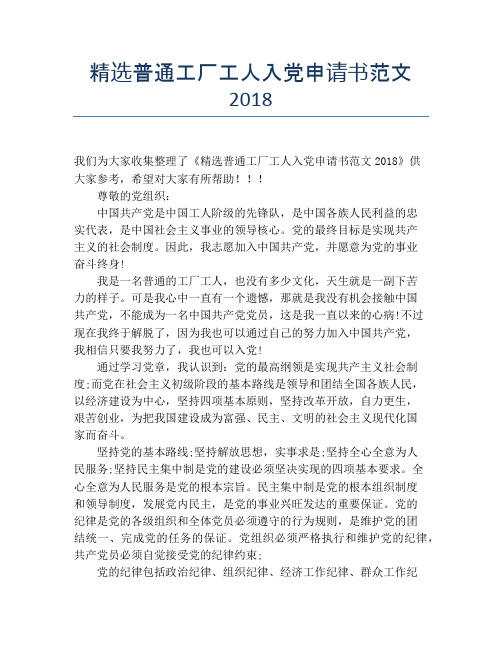 精选普通工厂工人入党申请书范文 2018

我们为大家收集整理了《精选普通工厂工人入党申请书范文 2018》供大家参考，希望对大家有所帮助！！！

尊敬的党组织：

中国共产党是中国工人阶级的先锋队，是中国各族人民利益的忠实代表，是中国社会主义事业的领导核心。党的最终目标是实现共产主义的社会制度。因此，我志愿加入中国共产党，并愿意为党的事业奋斗终身!

我是一名普通的工厂工人，也没有多少文化，天生就是一副下苦力的样子。可是我心中一直有一个遗憾，那就是我没有机会接触中国共产党，不能成为一名中国共产党党员，这是我一直以来的心病!不过现在我终于解脱了，因为我也可以通过自己的努力加入中国共产党，我相信只要我努力了，我也可以入党!

通过学习党章，我认识到：党的最高纲领是实现共产主义社会制度;而党在社会主义初级阶段的基本路线是领导和团结全国各族人民，以经济建设为中心，坚持四项基本原则，坚持改革开放，自力更生，艰苦创业，为把我国建设成为富强、民主、文明的社会主义现代化国家而奋斗。

坚持党的基本路线;坚持解放思想，实事求是;坚持全心全意为人民服务;坚持民主集中制是党的建设必须坚决实现的四项基本要求。全心全意为人民服务是党的根本宗旨。民主集中制是党的根本组织制度和领导制度，发展党内民主，是党的事业兴旺发达的重要保证。党的纪律是党的各级组织和全体党员必须遵守的行为规则，是维护党的团结统一、完成党的任务的保证。党组织必须严格执行和维护党的纪律，共产党员必须自觉接受党的纪律约束;

党的纪律包括政治纪律、组织纪律、经济工作纪律、群众工作纪